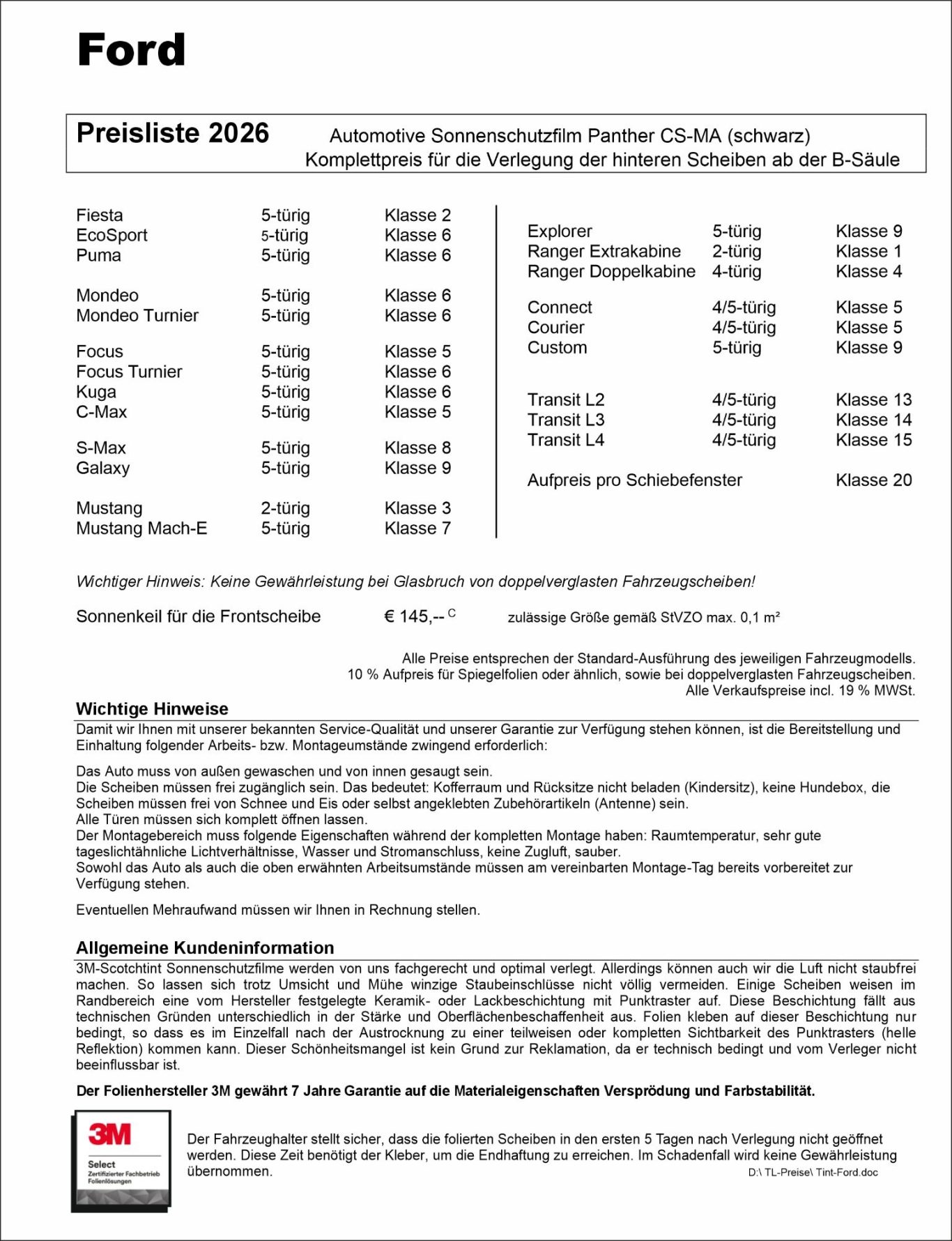 Ford

Preisliste 2026 Automotive Sonnenschutzfilm Panther CS-MA (schwarz)
Komplettpreis für die Verlegung der hinteren Scheiben ab der B-Säule

| | | |
|---|---|---|
| Fiesta | 5-türig | Klasse 2 |
| EcoSport | 5-türig | Klasse 6 |
| Puma | 5-türig | Klasse 6 |
| Mondeo | 5-türig | Klasse 6 |
| Mondeo Turnier | 5-türig | Klasse 6 |
| Focus | 5-türig | Klasse 5 |
| Focus Turnier | 5-türig | Klasse 6 |
| Kuga | 5-türig | Klasse 6 |
| C-Max | 5-türig | Klasse 5 |
| S-Max | 5-türig | Klasse 8 |
| Galaxy | 5-türig | Klasse 9 |
| Mustang | 2-türig | Klasse 3 |
| Mustang Mach-E | 5-türig | Klasse 7 |

| | | |
|---|---|---|
| Explorer | 5-türig | Klasse 9 |
| Ranger Extrakabine | 2-türig | Klasse 1 |
| Ranger Doppelkabine | 4-türig | Klasse 4 |
| Connect | 4/5-türig | Klasse 5 |
| Courier | 4/5-türig | Klasse 5 |
| Custom | 5-türig | Klasse 9 |
| Transit L2 | 4/5-türig | Klasse 13 |
| Transit L3 | 4/5-türig | Klasse 14 |
| Transit L4 | 4/5-türig | Klasse 15 |
| Aufpreis pro Schiebefenster | | Klasse 20 |

Wichtiger Hinweis: Keine Gewährleistung bei Glasbruch von doppelverglasten Fahrzeugscheiben!

Sonnenkeil für die Frontscheibe € 145,-- C zulässige Größe gemäß StVZO max. 0,1 m²

Alle Preise entsprechen der Standard-Ausführung des jeweiligen Fahrzeugmodells.
10 % Aufpreis für Spiegelfolien oder ähnlich, sowie bei doppelverglasten Fahrzeugscheiben.
Alle Verkaufspreise incl. 19 % MWSt.

Wichtige Hinweise
Damit wir Ihnen mit unserer bekannten Service-Qualität und unserer Garantie zur Verfügung stehen können, ist die Bereitstellung und Einhaltung folgender Arbeits- bzw. Montageumstände zwingend erforderlich:

Das Auto muss von außen gewaschen und von innen gesaugt sein.
Die Scheiben müssen frei zugänglich sein. Das bedeutet: Kofferraum und Rücksitze nicht beladen (Kindersitz), keine Hundebox, die Scheiben müssen frei von Schnee und Eis oder selbst angeklebten Zubehörartikeln (Antenne) sein.
Alle Türen müssen sich komplett öffnen lassen.
Der Montagebereich muss folgende Eigenschaften während der kompletten Montage haben: Raumtemperatur, sehr gute tageslichtähnliche Lichtverhältnisse, Wasser und Stromanschluss, keine Zugluft, sauber.
Sowohl das Auto als auch die oben erwähnten Arbeitsumstände müssen am vereinbarten Montage-Tag bereits vorbereitet zur Verfügung stehen.

Eventuellen Mehraufwand müssen wir Ihnen in Rechnung stellen.

Allgemeine Kundeninformation
3M-Scotchtint Sonnenschutzfilme werden von uns fachgerecht und optimal verlegt. Allerdings können auch wir die Luft nicht staubfrei machen. So lassen sich trotz Umsicht und Mühe winzige Staubeinschlüsse nicht völlig vermeiden. Einige Scheiben weisen im Randbereich eine vom Hersteller festgelegte Keramik- oder Lackbeschichtung mit Punktraster auf. Diese Beschichtung fällt aus technischen Gründen unterschiedlich in der Stärke und Oberflächenbeschaffenheit aus. Folien kleben auf dieser Beschichtung nur bedingt, so dass es im Einzelfall nach der Austrocknung zu einer teilweisen oder kompletten Sichtbarkeit des Punktrasters (helle Reflektion) kommen kann. Dieser Schönheitsmangel ist kein Grund zur Reklamation, da er technisch bedingt und vom Verleger nicht beeinflussbar ist.

Der Folienhersteller 3M gewährt 7 Jahre Garantie auf die Materialeigenschaften Versprödung und Farbstabilität.

3M Select Zertifizierter Fachbetrieb Folienlösungen

Der Fahrzeughalter stellt sicher, dass die folierten Scheiben in den ersten 5 Tagen nach Verlegung nicht geöffnet werden. Diese Zeit benötigt der Kleber, um die Endhaftung zu erreichen. Im Schadenfall wird keine Gewährleistung übernommen.
D:\ TL-Preise\ Tint-Ford.doc